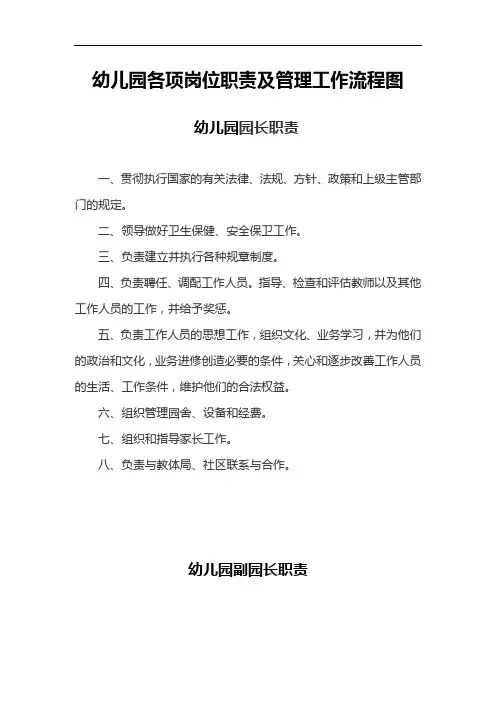 幼儿园各项岗位职责及管理工作流程图

幼儿园园长职责

一、贯彻执行国家的有关法律、法规、方针、政策和上级主管部门的规定。

二、领导做好卫生保健、安全保卫工作。

三、负责建立并执行各种规章制度。

四、负责聘任、调配工作人员。指导、检查和评估教师以及其他工作人员的工作，并给予奖惩。

五、负责工作人员的思想工作，组织文化、业务学习，并为他们的政治和文化，业务进修创造必要的条件，关心和逐步改善工作人员的生活、工作条件，维护他们的合法权益。

六、组织管理园舍、设备和经费。

七、组织和指导家长工作。

八、负责与教体局、社区联系与合作。

幼儿园副园长职责